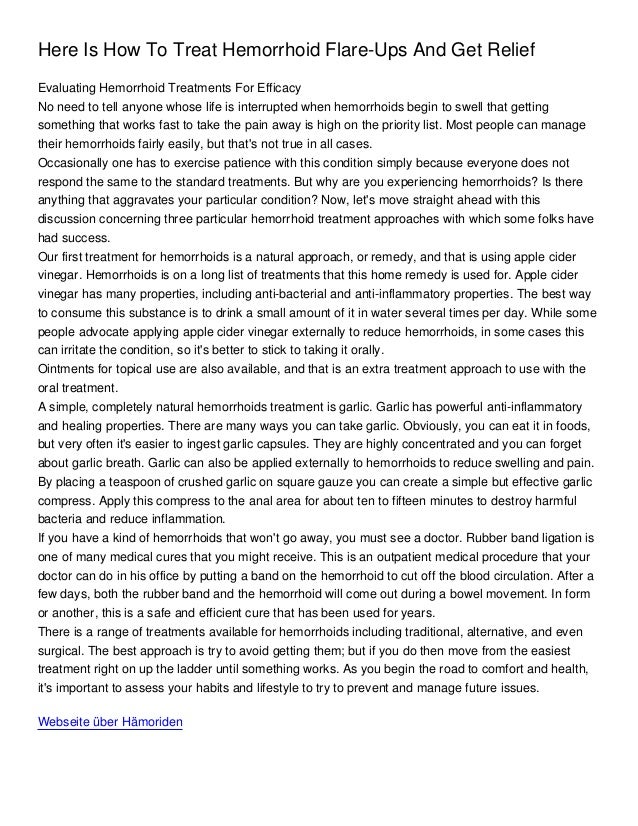 Here Is How To Treat Hemorrhoid Flare-Ups And Get Relief

Evaluating Hemorrhoid Treatments For Efficacy
No need to tell anyone whose life is interrupted when hemorrhoids begin to swell that getting something that works fast to take the pain away is high on the priority list. Most people can manage their hemorrhoids fairly easily, but that's not true in all cases.
Occasionally one has to exercise patience with this condition simply because everyone does not respond the same to the standard treatments. But why are you experiencing hemorrhoids? Is there anything that aggravates your particular condition? Now, let's move straight ahead with this discussion concerning three particular hemorrhoid treatment approaches with which some folks have had success.
Our first treatment for hemorrhoids is a natural approach, or remedy, and that is using apple cider vinegar. Hemorrhoids is on a long list of treatments that this home remedy is used for. Apple cider vinegar has many properties, including anti-bacterial and anti-inflammatory properties. The best way to consume this substance is to drink a small amount of it in water several times per day. While some people advocate applying apple cider vinegar externally to reduce hemorrhoids, in some cases this can irritate the condition, so it's better to stick to taking it orally.
Ointments for topical use are also available, and that is an extra treatment approach to use with the oral treatment.
A simple, completely natural hemorrhoids treatment is garlic. Garlic has powerful anti-inflammatory and healing properties. There are many ways you can take garlic. Obviously, you can eat it in foods, but very often it's easier to ingest garlic capsules. They are highly concentrated and you can forget about garlic breath. Garlic can also be applied externally to hemorrhoids to reduce swelling and pain. By placing a teaspoon of crushed garlic on square gauze you can create a simple but effective garlic compress. Apply this compress to the anal area for about ten to fifteen minutes to destroy harmful bacteria and reduce inflammation.
If you have a kind of hemorrhoids that won't go away, you must see a doctor. Rubber band ligation is one of many medical cures that you might receive. This is an outpatient medical procedure that your doctor can do in his office by putting a band on the hemorrhoid to cut off the blood circulation. After a few days, both the rubber band and the hemorrhoid will come out during a bowel movement. In form or another, this is a safe and efficient cure that has been used for years.
There is a range of treatments available for hemorrhoids including traditional, alternative, and even surgical. The best approach is try to avoid getting them; but if you do then move from the easiest treatment right on up the ladder until something works. As you begin the road to comfort and health, it's important to assess your habits and lifestyle to try to prevent and manage future issues.

Webseite über Hämoriden